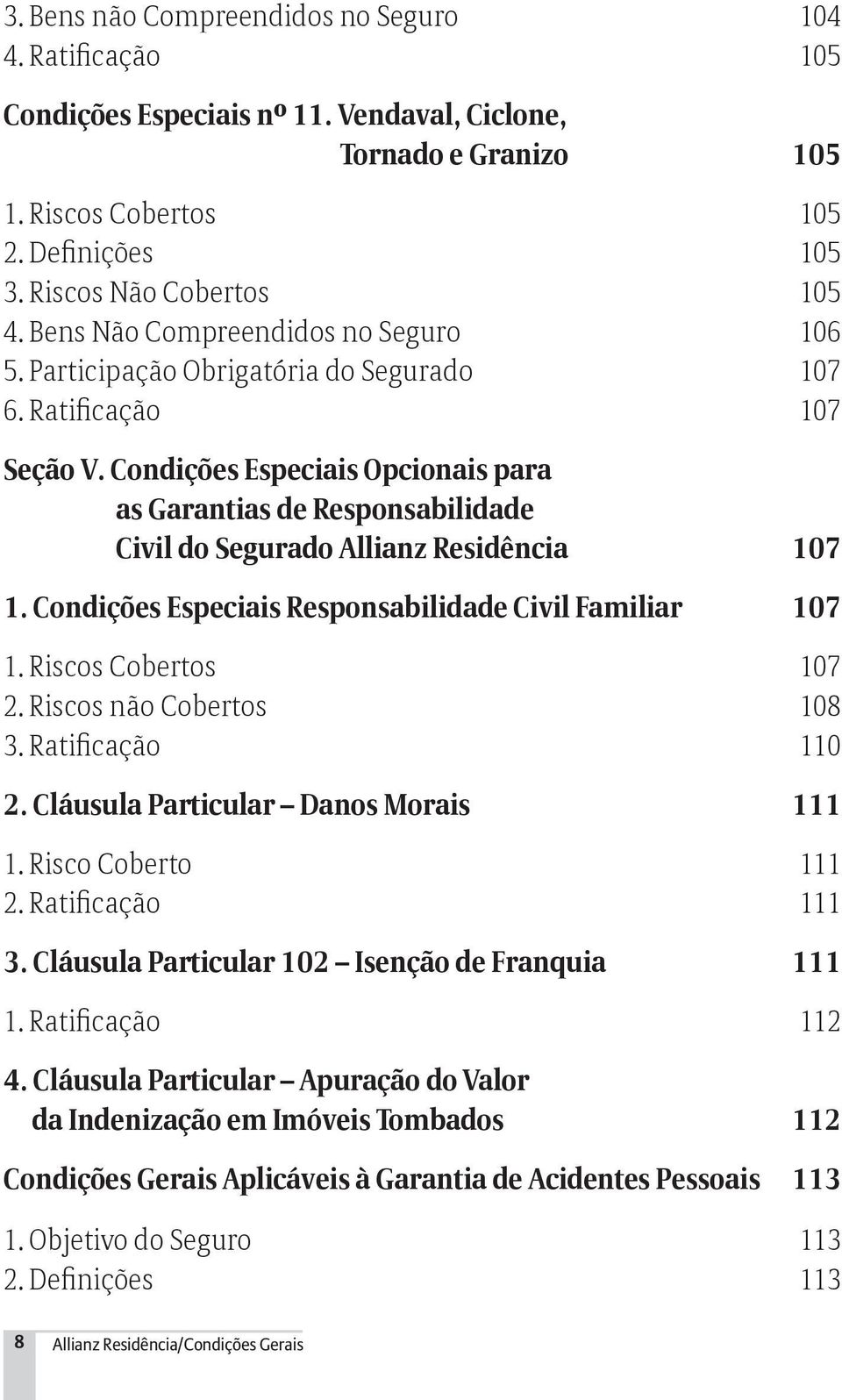 3. Bens não Compreendidos no Seguro 104
4. Ratificação 105

Condições Especiais nº 11. Vendaval, Ciclone, Tornado e Granizo 105

1. Riscos Cobertos 105
2. Definições 105
3. Riscos Não Cobertos 105
4. Bens Não Compreendidos no Seguro 106
5. Participação Obrigatória do Segurado 107
6. Ratificação 107

Seção V. Condições Especiais Opcionais para as Garantias de Responsabilidade Civil do Segurado Allianz Residência 107

1. Condições Especiais Responsabilidade Civil Familiar 107

1. Riscos Cobertos 107
2. Riscos não Cobertos 108
3. Ratificação 110

2. Cláusula Particular – Danos Morais 111

1. Risco Coberto 111
2. Ratificação 111

3. Cláusula Particular 102 – Isenção de Franquia 111

1. Ratificação 112

4. Cláusula Particular – Apuração do Valor da Indenização em Imóveis Tombados 112

Condições Gerais Aplicáveis à Garantia de Acidentes Pessoais 113

1. Objetivo do Seguro 113
2. Definições 113

8 Allianz Residência/Condições Gerais